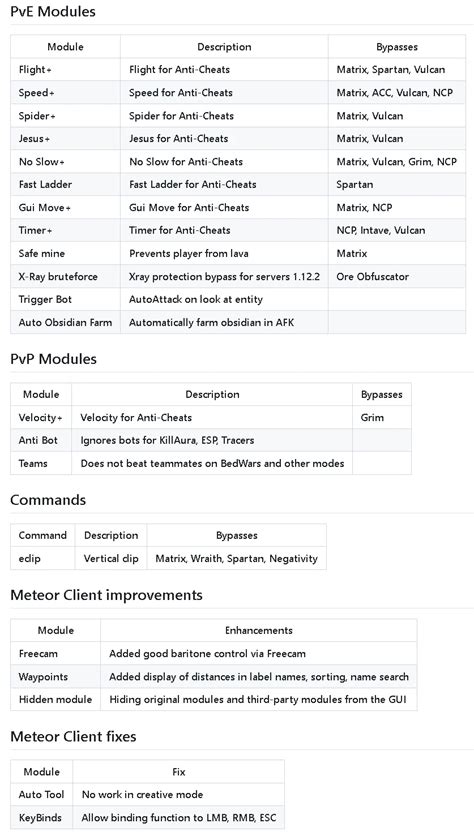 PvE Modules

| Module | Description | Bypasses |
|---|---|---|
| Flight+ | Flight for Anti-Cheats | Matrix, Spartan, Vulcan |
| Speed+ | Speed for Anti-Cheats | Matrix, ACC, Vulcan, NCP |
| Spider+ | Spider for Anti-Cheats | Matrix, Vulcan |
| Jesus+ | Jesus for Anti-Cheats | Matrix, Vulcan |
| No Slow+ | No Slow for Anti-Cheats | Matrix, Vulcan, Grim, NCP |
| Fast Ladder | Fast Ladder for Anti-Cheats | Spartan |
| Gui Move+ | Gui Move for Anti-Cheats | Matrix, NCP |
| Timer+ | Timer for Anti-Cheats | NCP, Intave, Vulcan |
| Safe mine | Prevents player from lava | Matrix |
| X-Ray bruteforce | Xray protection bypass for servers 1.12.2 | Ore Obfuscator |
| Trigger Bot | AutoAttack on look at entity | |
| Auto Obsidian Farm | Automatically farm obsidian in AFK | |

PvP Modules

| Module | Description | Bypasses |
|---|---|---|
| Velocity+ | Velocity for Anti-Cheats | Grim |
| Anti Bot | Ignores bots for KillAura, ESP, Tracers | |
| Teams | Does not beat teammates on BedWars and other modes | |

Commands

| Command | Description | Bypasses |
|---|---|---|
| eclip | Vertical clip | Matrix, Wraith, Spartan, Negativity |

Meteor Client improvements

| Module | Enhancements |
|---|---|
| Freecam | Added good baritone control via Freecam |
| Waypoints | Added display of distances in label names, sorting, name search |
| Hidden module | Hiding original modules and third-party modules from the GUI |

Meteor Client fixes

| Module | Fix |
|---|---|
| Auto Tool | No work in creative mode |
| KeyBinds | Allow binding function to LMB, RMB, ESC |